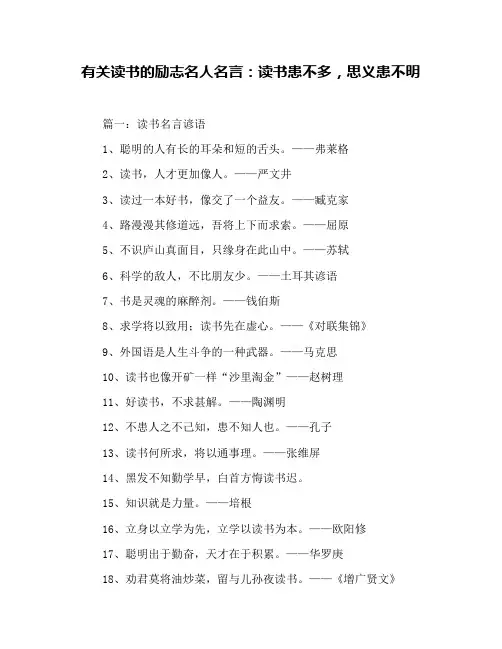 有关读书的励志名人名言：读书患不多，思义患不明

篇一：读书名言谚语

1、聪明的人有长的耳朵和短的舌头。——弗莱格

2、读书，人才更加像人。——严文井

3、读过一本好书，像交了一个益友。——臧克家

4、路漫漫其修道远，吾将上下而求索。——屈原

5、不识庐山真面目，只缘身在此山中。——苏轼

6、科学的敌人，不比朋友少。——土耳其谚语

7、书是灵魂的麻醉剂。——钱伯斯

8、求学将以致用；读书先在虚心。——《对联集锦》

9、外国语是人生斗争的一种武器。——马克思

10、读书也像开矿一样“沙里淘金”——赵树理

11、好读书，不求甚解。——陶渊明

12、不患人之不己知，患不知人也。——孔子

13、读书何所求，将以通事理。——张维屏

14、黑发不知勤学早，白首方悔读书迟。

15、知识就是力量。——培根

16、立身以立学为先，立学以读书为本。——欧阳修

17、聪明出于勤奋，天才在于积累。——华罗庚

18、劝君莫将油炒菜，留与儿孙夜读书。——《增广贤文》